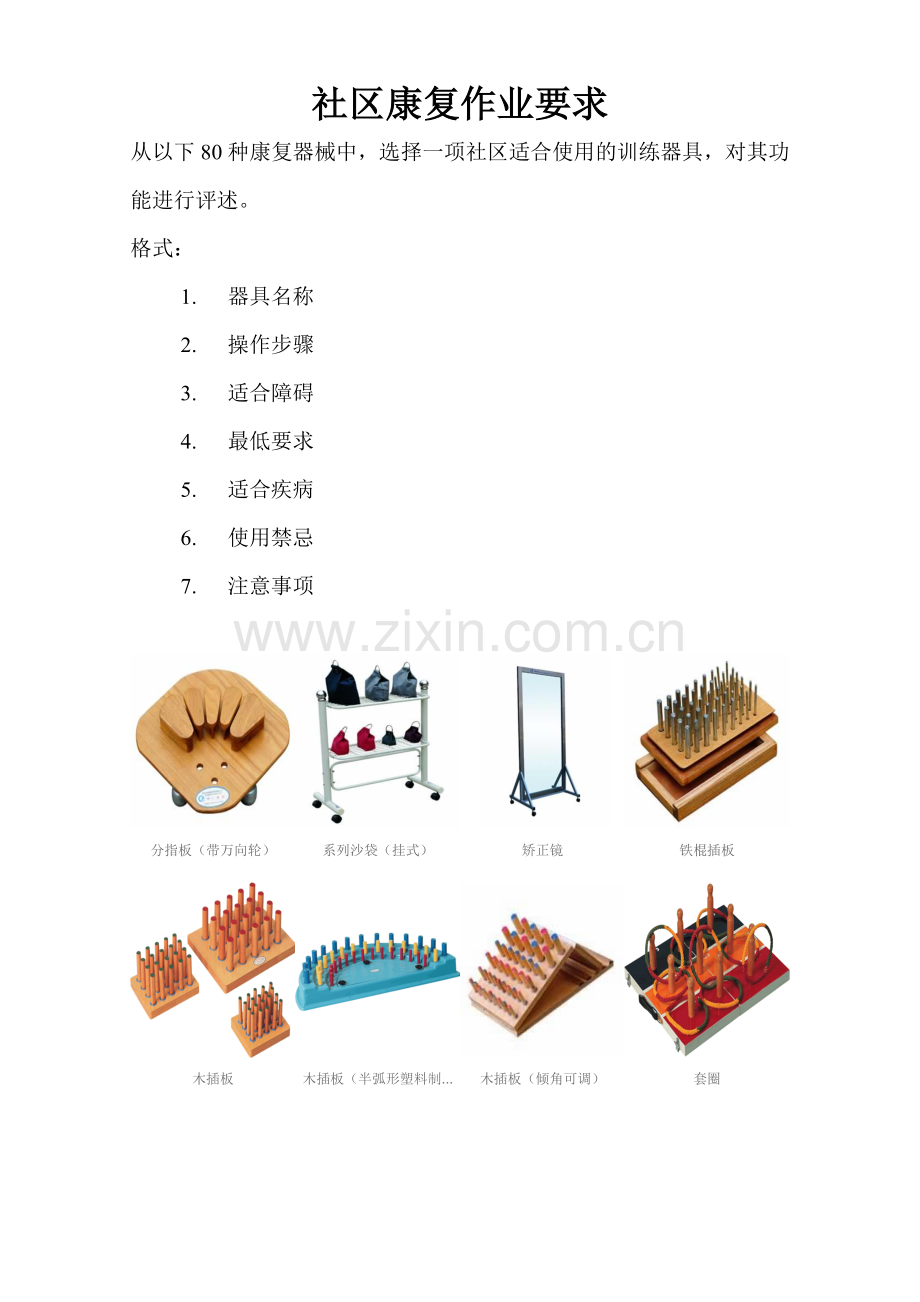 社区康复作业要求

从以下 80 种康复器械中，选择一项社区适合使用的训练器具，对其功能进行评述。

格式：

1. 器具名称
2. 操作步骤
3. 适合障碍
4. 最低要求
5. 适合疾病
6. 使用禁忌
7. 注意事项

www.zixin.com.cn

分指板（带万向轮）

系列沙袋（挂式）

矫正镜

铁棍插板

木插板

木插板（半弧形塑料制...

木插板（倾角可调）

套圈